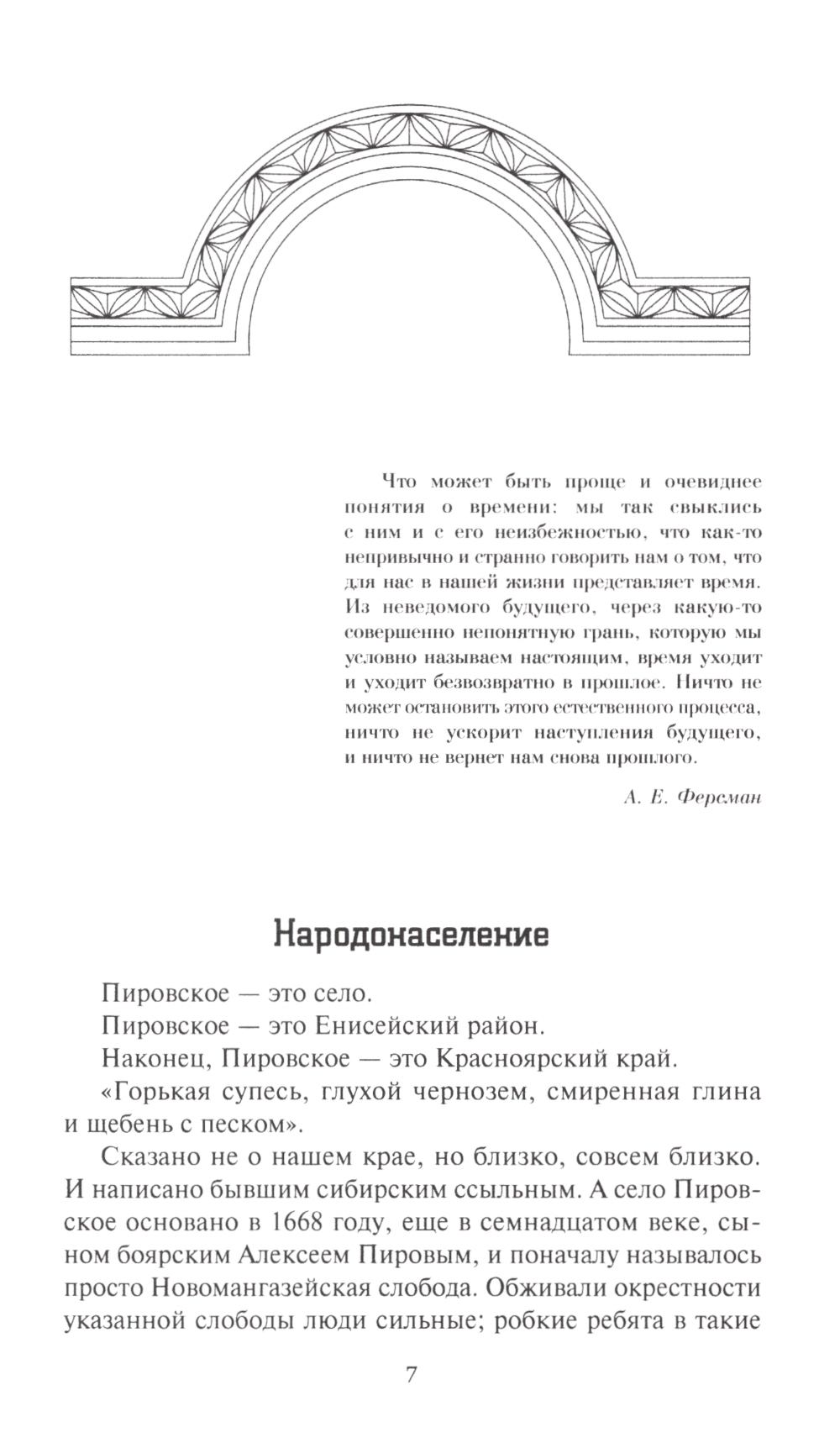 Что может быть проще и очевиднее понятия о времени: мы так свыклись с ним и с его неизбежностью, что как-то непривычно и странно говорить нам о том, что для нас в нашей жизни представляет время. Из неведомого будущего, через какую-то совершенно непонятную грань, которую мы условно называем настоящим, время уходит и уходит безвозвратно в прошлое. Ничто не может остановить этого естественного процесса, ничто не ускорит наступления будущего, и ничто не вернет нам снова прошлого.

А. Е. Ферсман

Народонаселение

Пировское — это село.

Пировское — это Енисейский район.

Наконец, Пировское — это Красноярский край.

«Горькая супесь, глухой чернозем, смиренная глина и щебень с песком».

Сказано не о нашем крае, но близко, совсем близко. И написано бывшим сибирским ссыльным. А село Пировское основано в 1668 году, еще в семнадцатом веке, сыном боярским Алексеем Пировым, и поначалу называлось просто Новомангазейская слобода. Обживали окрестности указанной слободы люди сильные; робкие ребята в такие

7